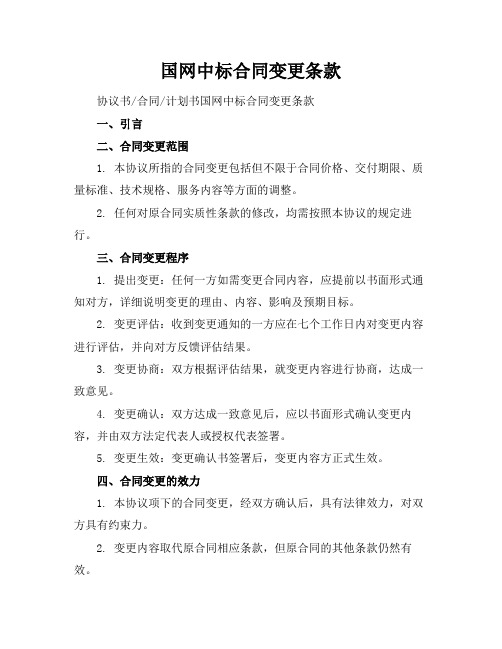 国网中标合同变更条款

协议书/合同/计划书国网中标合同变更条款

一、引言

二、合同变更范围

1. 本协议所指的合同变更包括但不限于合同价格、交付期限、质量标准、技术规格、服务内容等方面的调整。

2. 任何对原合同实质性条款的修改，均需按照本协议的规定进行。

三、合同变更程序

1. 提出变更：任何一方如需变更合同内容，应提前以书面形式通知对方，详细说明变更的理由、内容、影响及预期目标。

2. 变更评估：收到变更通知的一方应在七个工作日内对变更内容进行评估，并向对方反馈评估结果。

3. 变更协商：双方根据评估结果，就变更内容进行协商，达成一致意见。

4. 变更确认：双方达成一致意见后，应以书面形式确认变更内容，并由双方法定代表人或授权代表签署。

5. 变更生效：变更确认书签署后，变更内容方正式生效。

四、合同变更的效力

1. 本协议项下的合同变更，经双方确认后，具有法律效力，对双方具有约束力。

2. 变更内容取代原合同相应条款，但原合同的其他条款仍然有效。